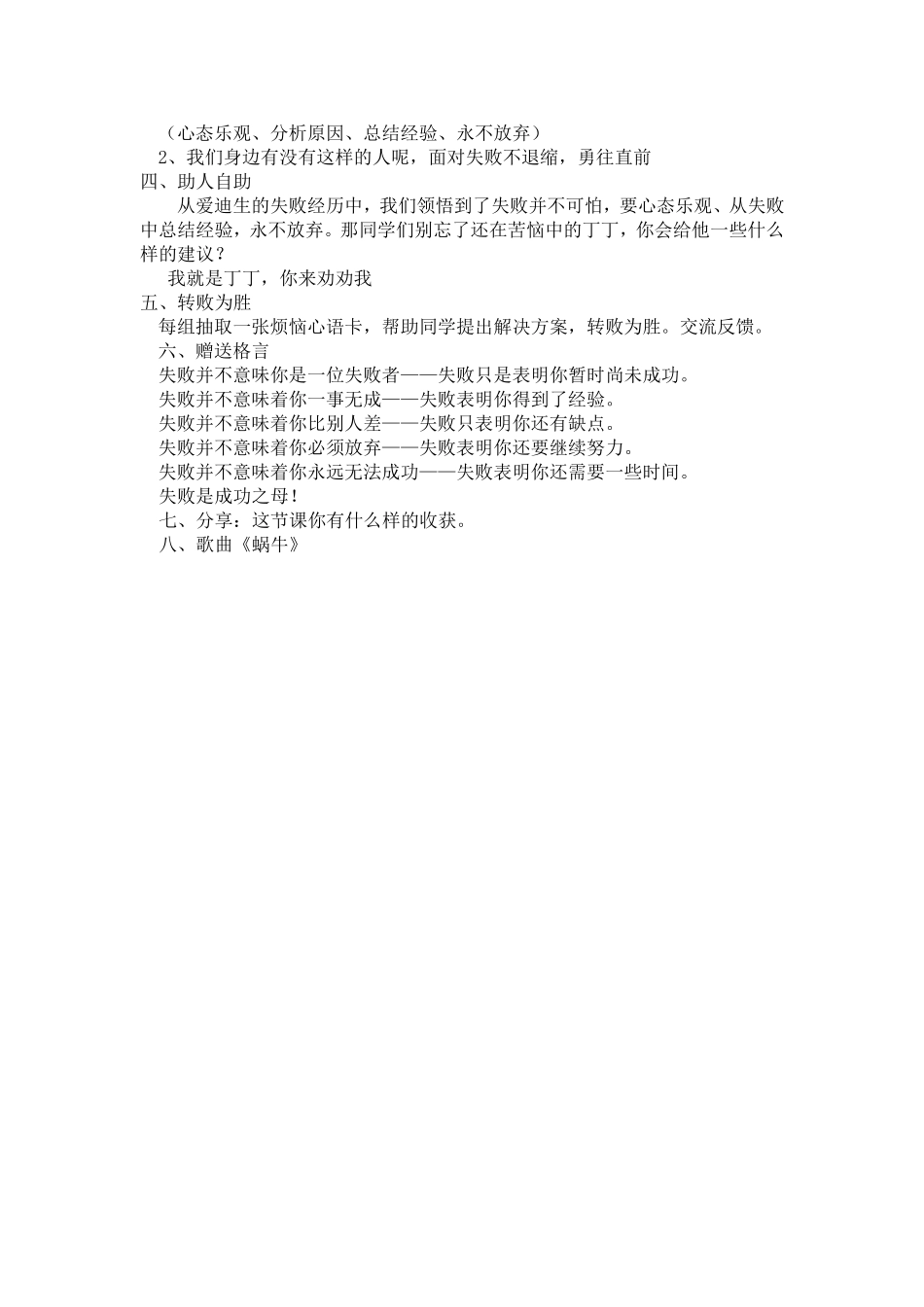 （心态乐观、分析原因、总结经验、永不放弃）
2、我们身边有没有这样的人呢，面对失败不退缩，勇往直前
四、助人自助
从爱迪生的失败经历中，我们领悟到了失败并不可怕，要心态乐观、从失败中总结经验，永不放弃。那同学们别忘了还在苦恼中的丁丁，你会给他一些什么样的建议？
我就是丁丁，你来劝劝我
五、转败为胜
每组抽取一张烦恼心语卡，帮助同学提出解决方案，转败为胜。交流反馈。
六、赠送格言
失败并不意味你是一位失败者——失败只是表明你暂时尚未成功。
失败并不意味着你一事无成——失败表明你得到了经验。
失败并不意味着你比别人差——失败只表明你还有缺点。
失败并不意味着你必须放弃——失败表明你还要继续努力。
失败并不意味着你永远无法成功——失败表明你还需要一些时间。
失败是成功之母！
七、分享：这节课你有什么样的收获。
八、歌曲《蜗牛》